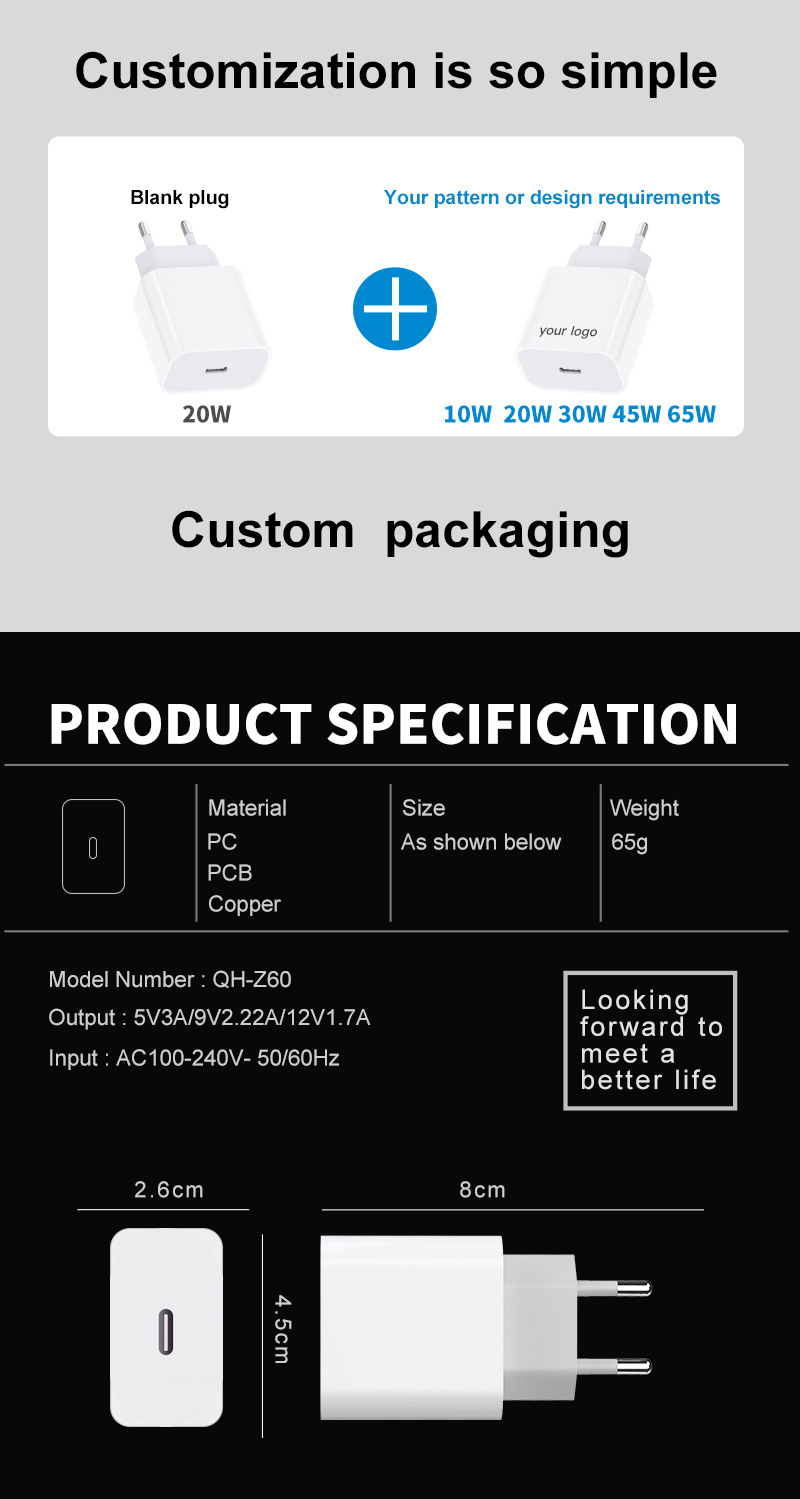 Customization is so simple

Blank plug

20W

Your pattern or design requirements

your logo

10W 20W 30W 45W 65W

Custom packaging

PRODUCT SPECIFICATION

Material
PC
PCB
Copper

Size
As shown below

Weight
65g

Model Number : QH-Z60
Output : 5V3A/9V2.22A/12V1.7A
Input : AC100-240V- 50/60Hz

Looking forward to meet a better life

2.6cm

4.5cm

8cm